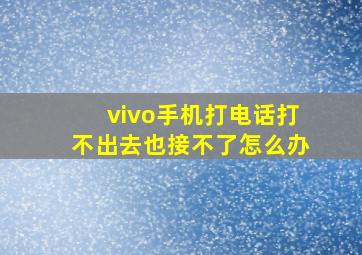 vivo手机打电话打不出去也接不了怎么办